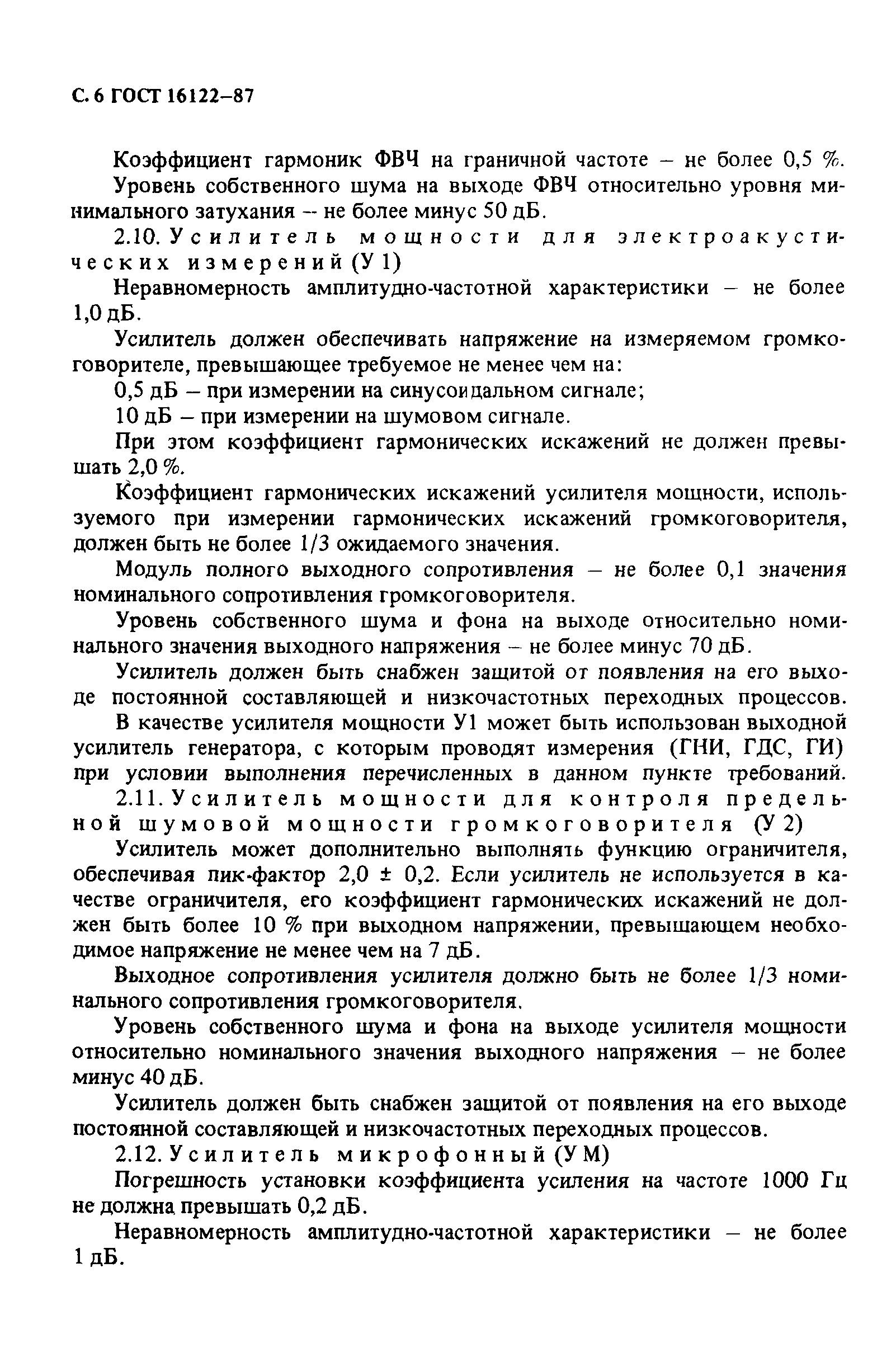 С. 6 ГОСТ 16122–87

Коэффициент гармоник ФВЧ на граничной частоте – не более 0,5 %.

Уровень собственного шума на выходе ФВЧ относительно уровня минимального затухания – не более минус 50 дБ.

2.10. Усилитель мощности для электроакустических измерений (У 1)

Неравномерность амплитудно-частотной характеристики – не более 1,0 дБ.

Усилитель должен обеспечивать напряжение на измеряемом громкоговорителе, превышающее требуемое не менее чем на:

0,5 дБ – при измерении на синусоидальном сигнале;

10 дБ – при измерении на шумовом сигнале.

При этом коэффициент гармонических искажений не должен превышать 2,0 %.

Коэффициент гармонических искажений усилителя мощности, используемого при измерении гармонических искажений громкоговорителя, должен быть не более 1/3 ожидаемого значения.

Модуль полного выходного сопротивления – не более 0,1 значения номинального сопротивления громкоговорителя.

Уровень собственного шума и фона на выходе относительно номинального значения выходного напряжения – не более минус 70 дБ.

Усилитель должен быть снабжен защитой от появления на его выходе постоянной составляющей и низкочастотных переходных процессов.

В качестве усилителя мощности У1 может быть использован выходной усилитель генератора, с которым проводят измерения (ГНИ, ГДС, ГИ) при условии выполнения перечисленных в данном пункте требований.

2.11. Усилитель мощности для контроля предельной шумовой мощности громкоговорителя (У 2)

Усилитель может дополнительно выполнять функцию ограничителя, обеспечивая пик-фактор 2,0 ± 0,2. Если усилитель не используется в качестве ограничителя, его коэффициент гармонических искажений не должен быть более 10 % при выходном напряжении, превышающем необходимое напряжение не менее чем на 7 дБ.

Выходное сопротивления усилителя должно быть не более 1/3 номинального сопротивления громкоговорителя.

Уровень собственного шума и фона на выходе усилителя мощности относительно номинального значения выходного напряжения – не более минус 40 дБ.

Усилитель должен быть снабжен защитой от появления на его выходе постоянной составляющей и низкочастотных переходных процессов.

2.12. Усилитель микрофонный (УМ)

Погрешность установки коэффициента усиления на частоте 1000 Гц не должна превышать 0,2 дБ.

Неравномерность амплитудно-частотной характеристики – не более 1 дБ.